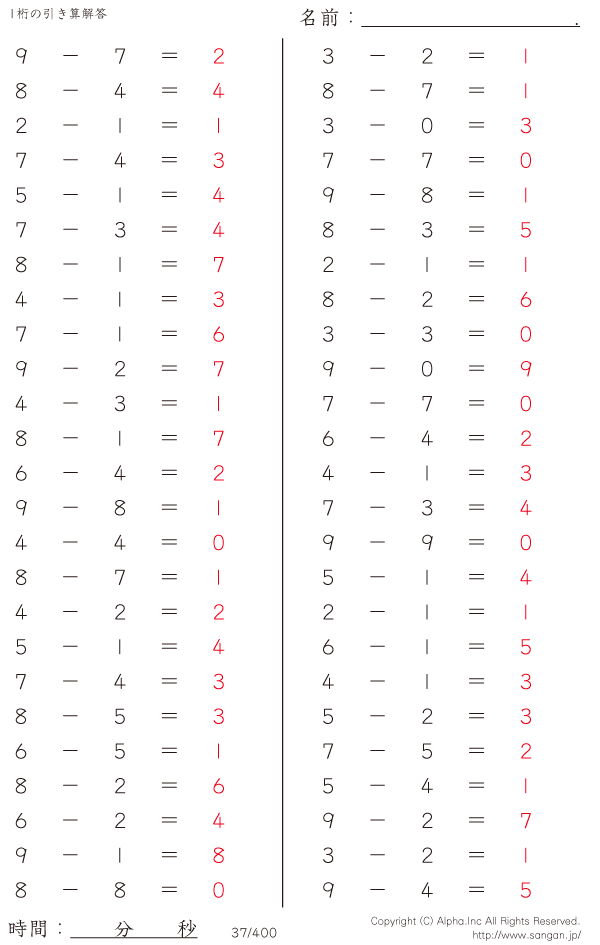 1桁の引き算解答

名前：____.

$9 - 7 = 2$
$8 - 4 = 4$
$2 - 1 = 1$
$7 - 4 = 3$
$5 - 1 = 4$
$7 - 3 = 4$
$8 - 1 = 7$
$4 - 1 = 3$
$7 - 1 = 6$
$9 - 2 = 7$
$4 - 3 = 1$
$8 - 1 = 7$
$6 - 4 = 2$
$9 - 8 = 1$
$4 - 4 = 0$
$8 - 7 = 1$
$4 - 2 = 2$
$5 - 1 = 4$
$7 - 4 = 3$
$8 - 5 = 3$
$6 - 5 = 1$
$8 - 2 = 6$
$6 - 2 = 4$
$9 - 1 = 8$
$8 - 8 = 0$

$3 - 2 = 1$
$8 - 7 = 1$
$3 - 0 = 3$
$7 - 7 = 0$
$9 - 8 = 1$
$8 - 3 = 5$
$2 - 1 = 1$
$8 - 2 = 6$
$3 - 3 = 0$
$9 - 0 = 9$
$7 - 7 = 0$
$6 - 4 = 2$
$4 - 1 = 3$
$7 - 3 = 4$
$9 - 9 = 0$
$5 - 1 = 4$
$2 - 1 = 1$
$6 - 1 = 5$
$4 - 1 = 3$
$5 - 2 = 3$
$7 - 5 = 2$
$5 - 4 = 1$
$9 - 2 = 7$
$3 - 2 = 1$
$9 - 4 = 5$

時間：____分____秒

37/400

Copyright (C) Alpha.Inc All Rights Reserved.
http://www.sangan.jp/